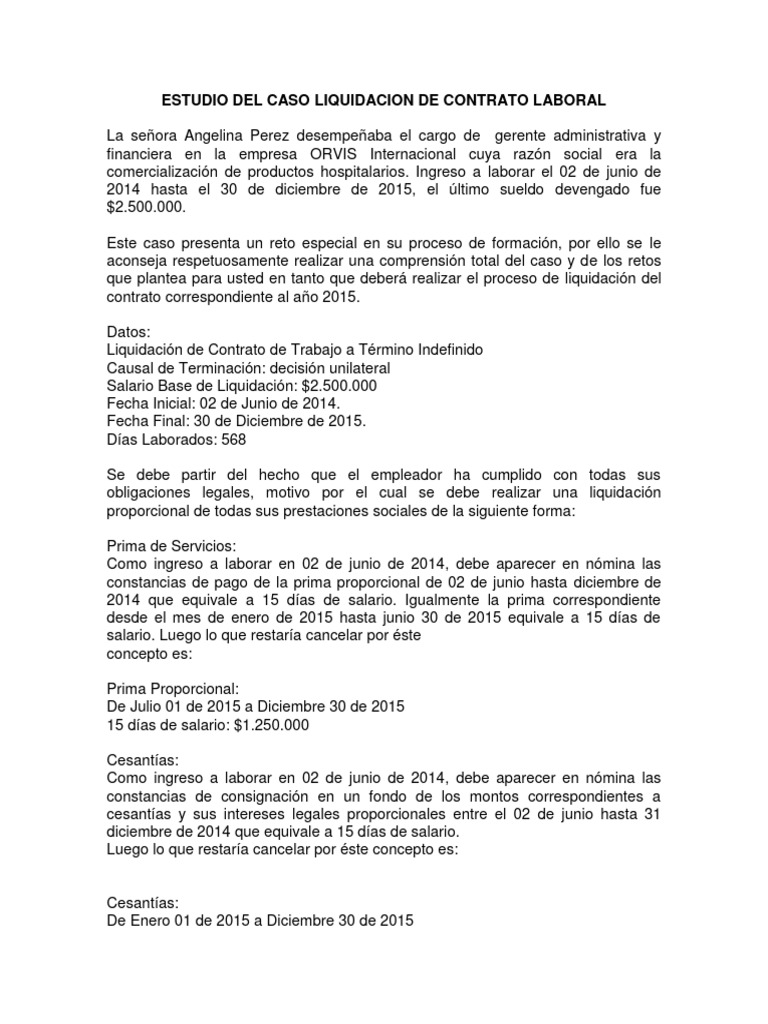 ESTUDIO DEL CASO LIQUIDACION DE CONTRATO LABORAL

La señora Angelina Perez desempeñaba el cargo de gerente administrativa y financiera en la empresa ORVIS Internacional cuya razón social era la comercialización de productos hospitalarios. Ingreso a laborar el 02 de junio de 2014 hasta el 30 de diciembre de 2015, el último sueldo devengado fue $2.500.000.

Este caso presenta un reto especial en su proceso de formación, por ello se le aconseja respetuosamente realizar una comprensión total del caso y de los retos que plantea para usted en tanto que deberá realizar el proceso de liquidación del contrato correspondiente al año 2015.

Datos:
Liquidación de Contrato de Trabajo a Término Indefinido
Causal de Terminación: decisión unilateral
Salario Base de Liquidación: $2.500.000
Fecha Inicial: 02 de Junio de 2014.
Fecha Final: 30 de Diciembre de 2015.
Días Laborados: 568

Se debe partir del hecho que el empleador ha cumplido con todas sus obligaciones legales, motivo por el cual se debe realizar una liquidación proporcional de todas sus prestaciones sociales de la siguiente forma:

Prima de Servicios:
Como ingreso a laborar en 02 de junio de 2014, debe aparecer en nómina las constancias de pago de la prima proporcional de 02 de junio hasta diciembre de 2014 que equivale a 15 días de salario. Igualmente la prima correspondiente desde el mes de enero de 2015 hasta junio 30 de 2015 equivale a 15 días de salario. Luego lo que restaría cancelar por éste concepto es:

Prima Proporcional:
De Julio 01 de 2015 a Diciembre 30 de 2015
15 días de salario: $1.250.000

Cesantías:
Como ingreso a laborar en 02 de junio de 2014, debe aparecer en nómina las constancias de consignación en un fondo de los montos correspondientes a cesantías y sus intereses legales proporcionales entre el 02 de junio hasta 31 diciembre de 2014 que equivale a 15 días de salario.
Luego lo que restaría cancelar por éste concepto es:

Cesantías:
De Enero 01 de 2015 a Diciembre 30 de 2015